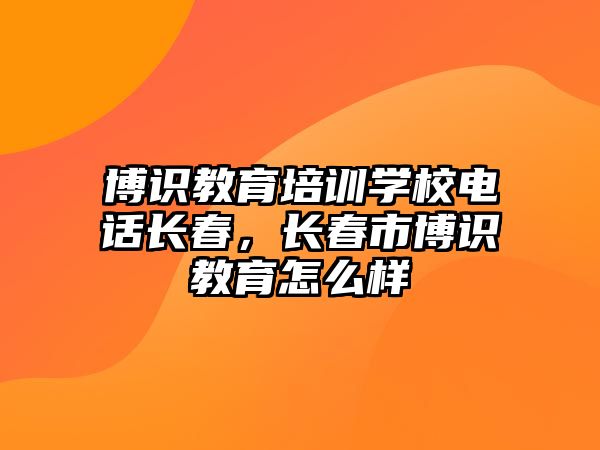 博识教育培训学校电话长春，长春市博识教育怎么样